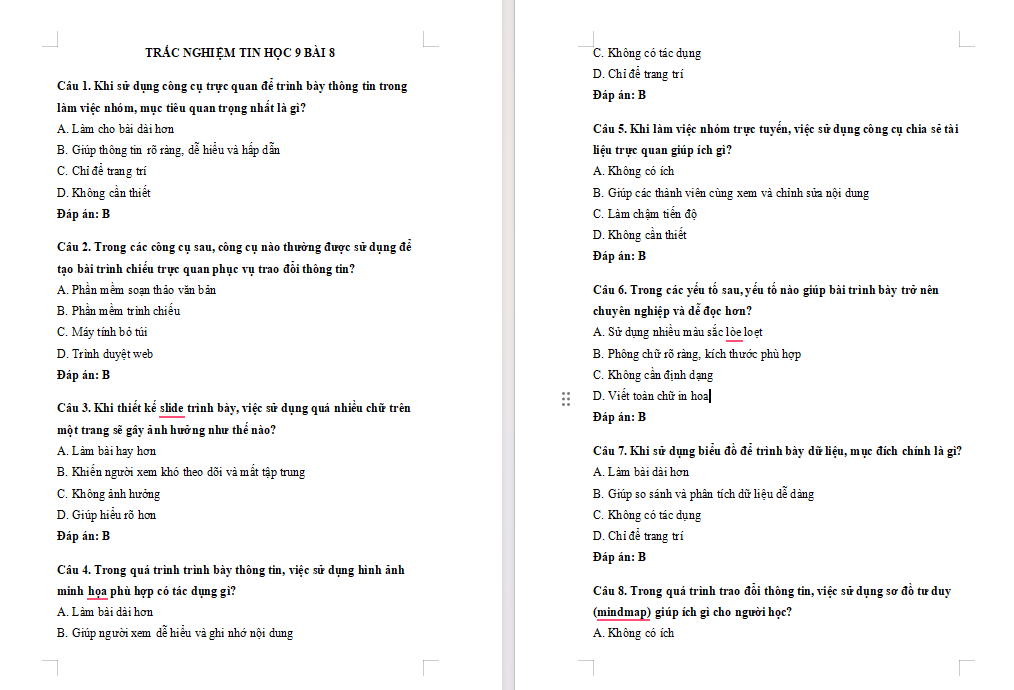 TRẮC NGHIỆM TIN HỌC 9 BÀI 8

Câu 1. Khi sử dụng công cụ trực quan để trình bày thông tin trong làm việc nhóm, mục tiêu quan trọng nhất là gì?
A. Làm cho bài dài hơn
B. Giúp thông tin rõ ràng, dễ hiểu và hấp dẫn
C. Chỉ để trang trí
D. Không cần thiết
Đáp án: B

Câu 2. Trong các công cụ sau, công cụ nào thường được sử dụng để tạo bài trình chiếu trực quan phục vụ trao đổi thông tin?
A. Phần mềm soạn thảo văn bản
B. Phần mềm trình chiếu
C. Máy tính bỏ túi
D. Trình duyệt web
Đáp án: B

Câu 3. Khi thiết kế slide trình bày, việc sử dụng quá nhiều chữ trên một trang sẽ gây ảnh hưởng như thế nào?
A. Làm bài hay hơn
B. Khiến người xem khó theo dõi và mất tập trung
C. Không ảnh hưởng
D. Giúp hiểu rõ hơn
Đáp án: B

Câu 4. Trong quá trình trình bày thông tin, việc sử dụng hình ảnh minh họa phù hợp có tác dụng gì?
A. Làm bài dài hơn
B. Giúp người xem dễ hiểu và ghi nhớ nội dung
C. Không có tác dụng
D. Chỉ để trang trí
Đáp án: B

Câu 5. Khi làm việc nhóm trực tuyến, việc sử dụng công cụ chia sẻ tài liệu trực quan giúp ích gì?
A. Không có ích
B. Giúp các thành viên cùng xem và chỉnh sửa nội dung
C. Làm chậm tiến độ
D. Không cần thiết
Đáp án: B

Câu 6. Trong các yếu tố sau, yếu tố nào giúp bài trình bày trở nên chuyên nghiệp và dễ đọc hơn?
A. Sử dụng nhiều màu sắc lòe loẹt
B. Phông chữ rõ ràng, kích thước phù hợp
C. Không cần định dạng
D. Viết toàn chữ in hoa
Đáp án: B

Câu 7. Khi sử dụng biểu đồ để trình bày dữ liệu, mục đích chính là gì?
A. Làm bài dài hơn
B. Giúp so sánh và phân tích dữ liệu dễ dàng
C. Không có tác dụng
D. Chỉ để trang trí
Đáp án: B

Câu 8. Trong quá trình trao đổi thông tin, việc sử dụng sơ đồ tư duy (mindmap) giúp ích gì cho người học?
A. Không có ích